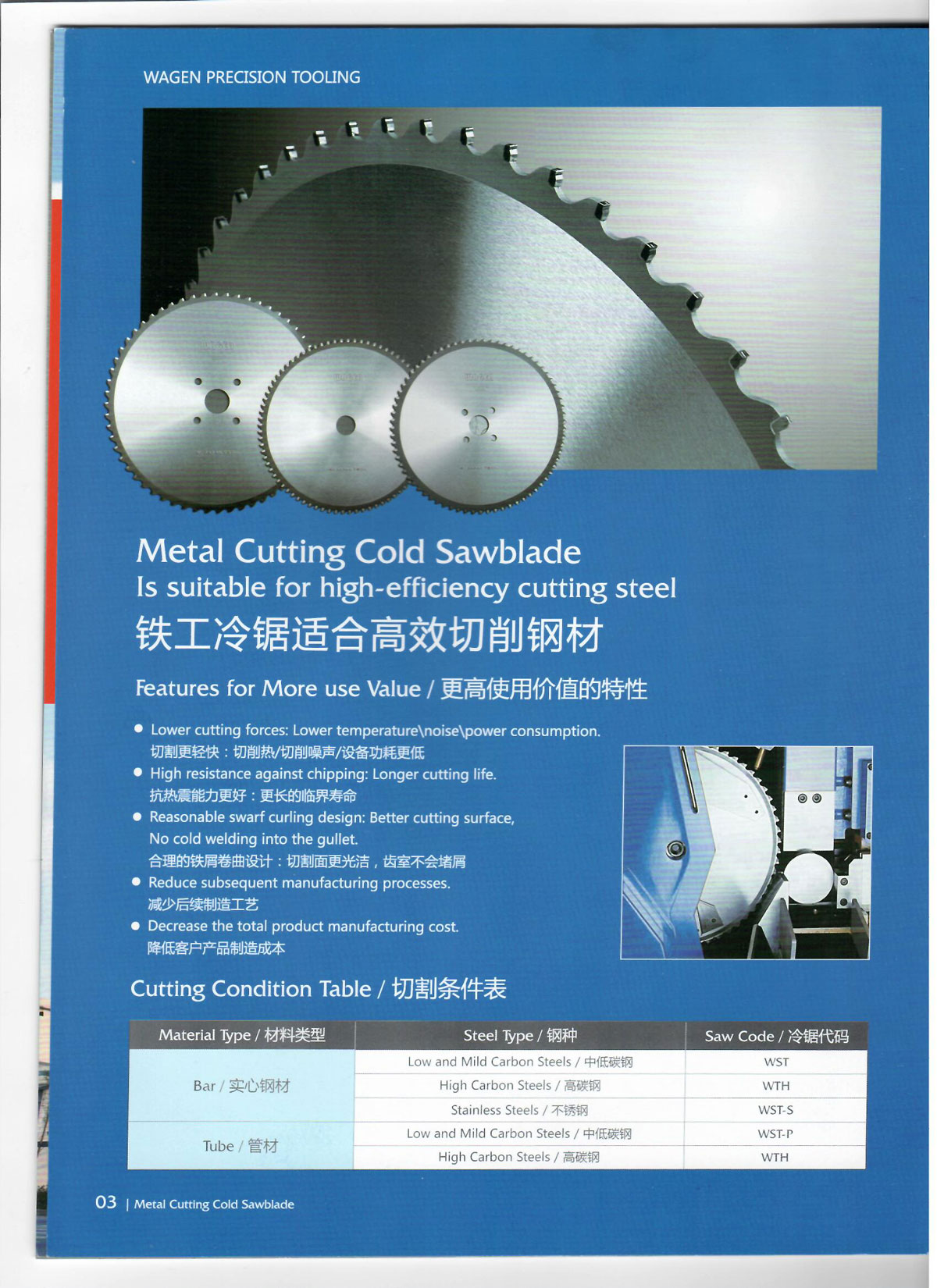 WAGEN PRECISION TOOLING

Metal Cutting Cold Sawblade
Is suitable for high-efficiency cutting steel
铁工冷锯适合高效切削钢材

Features for More use Value / 更高使用价值的特性

● Lower cutting forces: Lower temperature\noise\power consumption.
切割更轻快：切削热/切削噪声/设备功耗更低
● High resistance against chipping: Longer cutting life.
抗热震能力更好：更长的临界寿命
● Reasonable swarf curling design: Better cutting surface, No cold welding into the gullet.
合理的铁屑卷曲设计：切割面更光洁，齿室不会堵屑
● Reduce subsequent manufacturing processes.
减少后续制造工艺
● Decrease the total product manufacturing cost.
降低客户产品制造成本

Cutting Condition Table / 切割条件表

| Material Type / 材料类型 | Steel Type / 钢种 | Saw Code / 冷锯代码 |
|---|---|---|
| Bar / 实心钢材 | Low and Mild Carbon Steels / 中低碳钢 | WST |
| | High Carbon Steels / 高碳钢 | WTH |
| | Stainless Steels / 不锈钢 | WST-S |
| Tube / 管材 | Low and Mild Carbon Steels / 中低碳钢 | WST-P |
| | High Carbon Steels / 高碳钢 | WTH |

03 | Metal Cutting Cold Sawblade